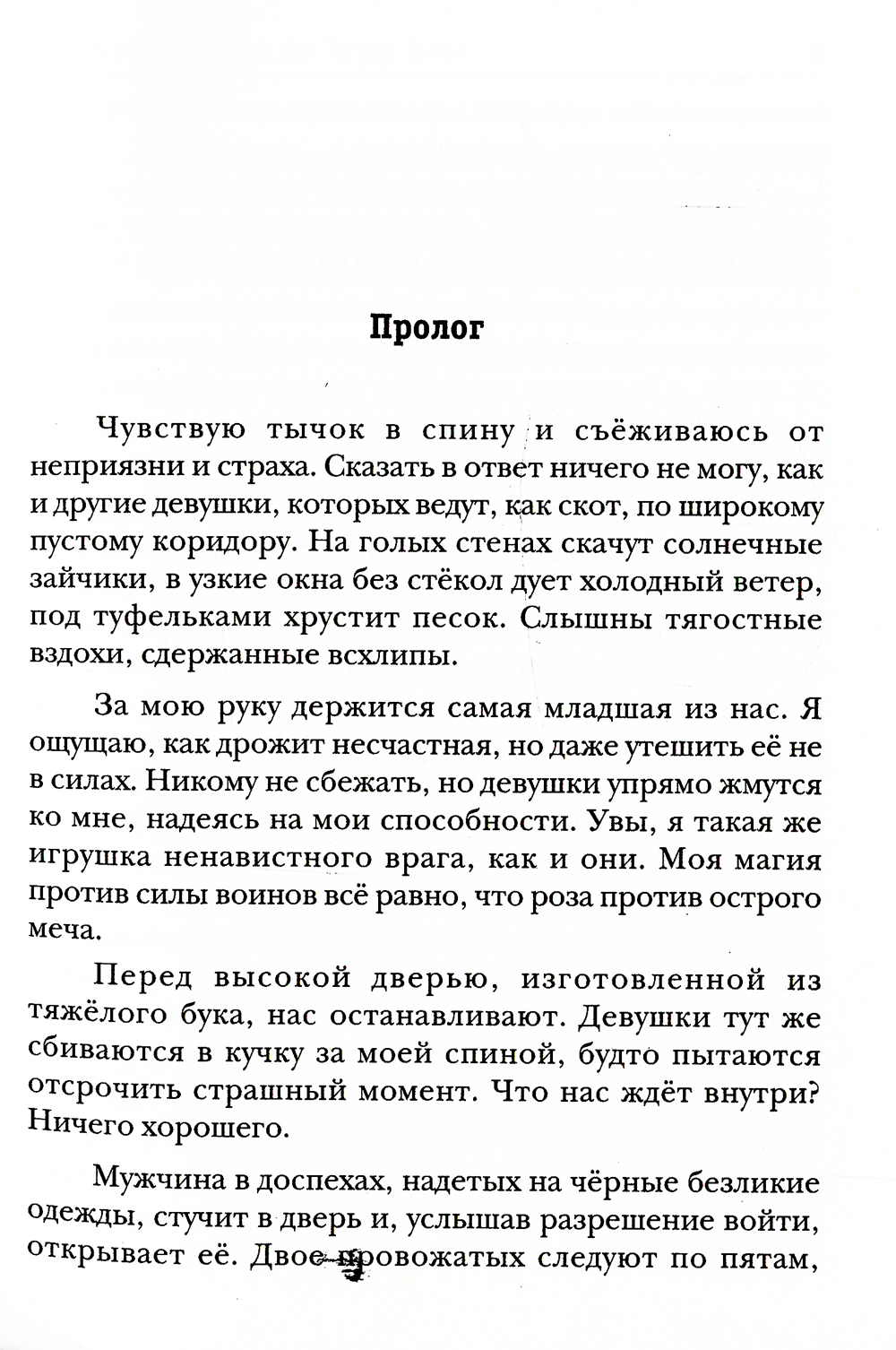 Пролог

Чувствую тычок в спину и съёживаюсь от неприязни и страха. Сказать в ответ ничего не могу, как и другие девушки, которых ведут, как скот, по широкому пустому коридору. На голых стенах скачут солнечные зайчики, в узкие окна без стёкол дует холодный ветер, под туфельками хрустит песок. Слышны тягостные вздохи, сдержанные всхлипы.

За мою руку держится самая младшая из нас. Я ощущаю, как дрожит несчастная, но даже утешить её не в силах. Никому не сбежать, но девушки упрямо жмутся ко мне, надеясь на мои способности. Увы, я такая же игрушка ненавистного врага, как и они. Моя магия против силы воинов всё равно, что роза против острого меча.

Перед высокой дверью, изготовленной из тяжёлого бука, нас останавливают. Девушки тут же сбиваются в кучку за моей спиной, будто пытаются отсрочить страшный момент. Что нас ждёт внутри? Ничего хорошего.

Мужчина в доспехах, надетых на чёрные безликие одежды, стучит в дверь и, услышав разрешение войти, открывает её. Двое провожатых следуют по пятам,